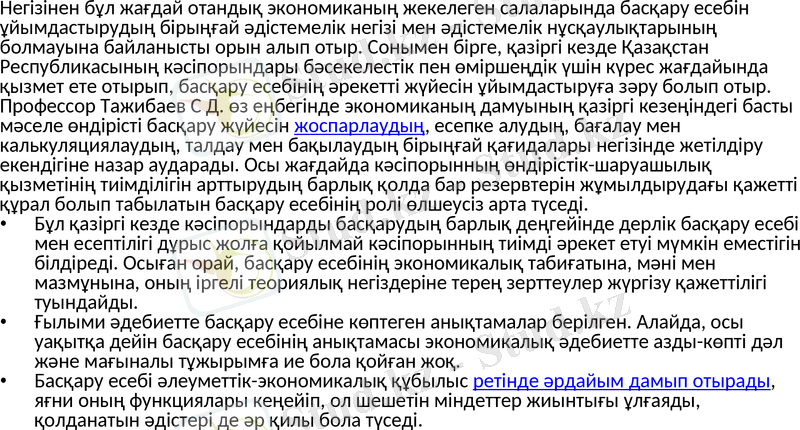 Негізінен бұл жағдай отандық экономиканың жекелеген салаларында басқару есебін ұйымдастырудың бірыңғай әдістемелік негізі мен әдістемелік нұсқаулықтарының болмауына байланысты орын алып отыр. Сонымен бірге, қазіргі кезде Қазақстан Республикасының кәсіпорындары бәсекелестік пен өміршеңдік үшін күрес жағдайында қызмет ете отырып, басқару есебінің әрекетті жүйесін ұйымдастыруға зәру болып отыр. Профессор Тажибаев С Д. өз еңбегінде экономиканың дамуының қазіргі кезеңіндегі басты мәселе өндірісті басқару жүйесін жоспарлаудың, есепке алудың, бағалау мен калькуляциялаудың, талдау мен бақылаудың бірыңғай қағидалары негізінде жетілдіру екендігіне назар аударады. Осы жағдайда кәсіпорынның өндірістік-шаруашылық қызметінің тиімділігін арттырудың барлық қолда бар резервтерін жұмылдырудағы қажетті құрал болып табылатын басқару есебінің ролі өлшеусіз арта түседі.

• Бұл қазіргі кезде кәсіпорындарды басқарудың барлық деңгейінде дерлік басқару есебі мен есептілігі дұрыс жолға қойылмай кәсіпорынның тиімді әрекет етуі мүмкін еместігін білдіреді. Осыған орай, басқару есебінің экономикалық табиғатына, мәні мен мазмұнына, оның іргелі теориялық негіздеріне терең зерттеулер жүргізу қажеттілігі туындайды.

• Ғылыми әдебиетте басқару есебіне көптеген анықтамалар берілген. Алайда, осы уақытқа дейін басқару есебінің анықтамасы экономикалық әдебиетте азды-көпті дәл және мағыналы тұжырымға ие бола қойған жоқ.

• Басқару есебі әлеуметтік-экономикалық құбылыс ретінде әрдайым дамып отырады, яғни оның функциялары кеңейіп, ол шешетін міндеттер жиынтығы ұлғаяды, қолданатын әдістері де әр қилы бола түседі.